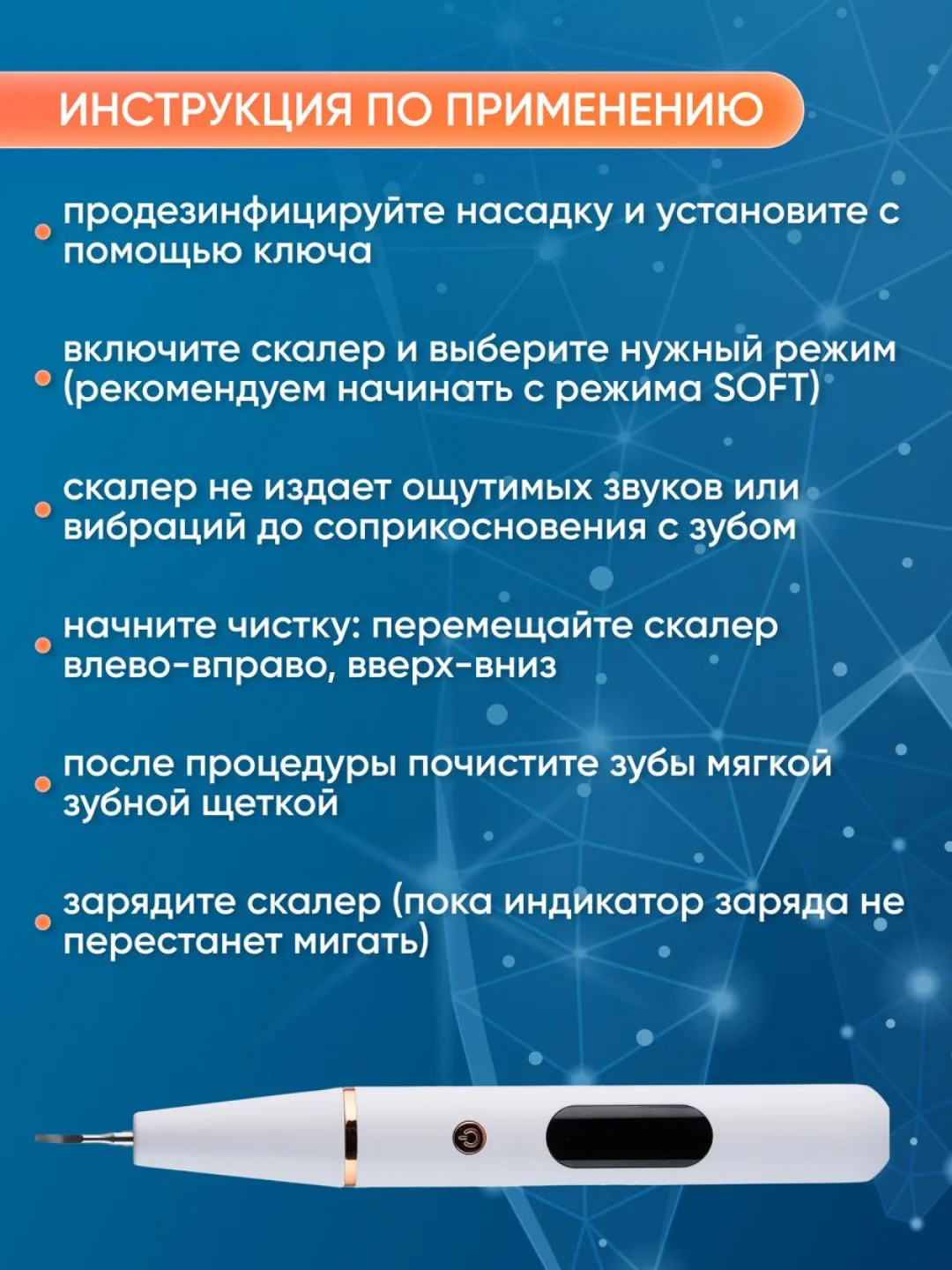 ИНСТРУКЦИЯ ПО ПРИМЕНЕНИЮ

продезинфицируйте насадку и установите с помощью ключа

включите скалер и выберите нужный режим (рекомендуем начинать с режима SOFT)

скалер не издает ощутимых звуков или вибраций до соприкосновения с зубом

начните чистку: перемещайте скалер влево-вправо, вверх-вниз

после процедуры почистите зубы мягкой зубной щеткой

зарядите скалер (пока индикатор заряда не перестанет мигать)